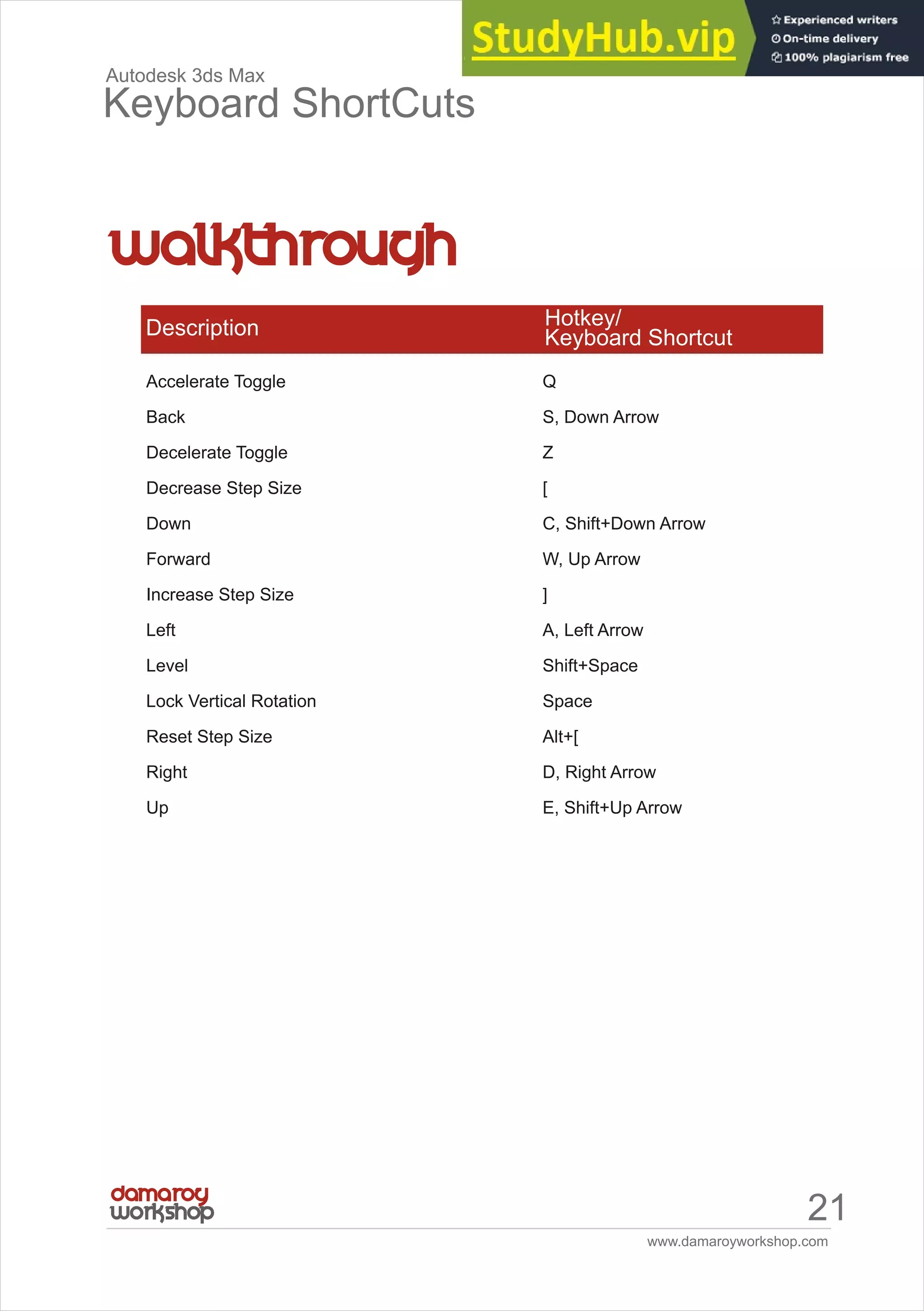 StudyHub.vip
Experienced writers
On-time delivery
100% plagiarism free

Autodesk 3ds Max
Keyboard ShortCuts

walkthrough

| Description | Hotkey/ Keyboard Shortcut |
|---|---|
| Accelerate Toggle | Q |
| Back | S, Down Arrow |
| Decelerate Toggle | Z |
| Decrease Step Size | [ |
| Down | C, Shift+Down Arrow |
| Forward | W, Up Arrow |
| Increase Step Size | ] |
| Left | A, Left Arrow |
| Level | Shift+Space |
| Lock Vertical Rotation | Space |
| Reset Step Size | Alt+[ |
| Right | D, Right Arrow |
| Up | E, Shift+Up Arrow |

damaroy workshop

21

www.damaroyworkshop.com